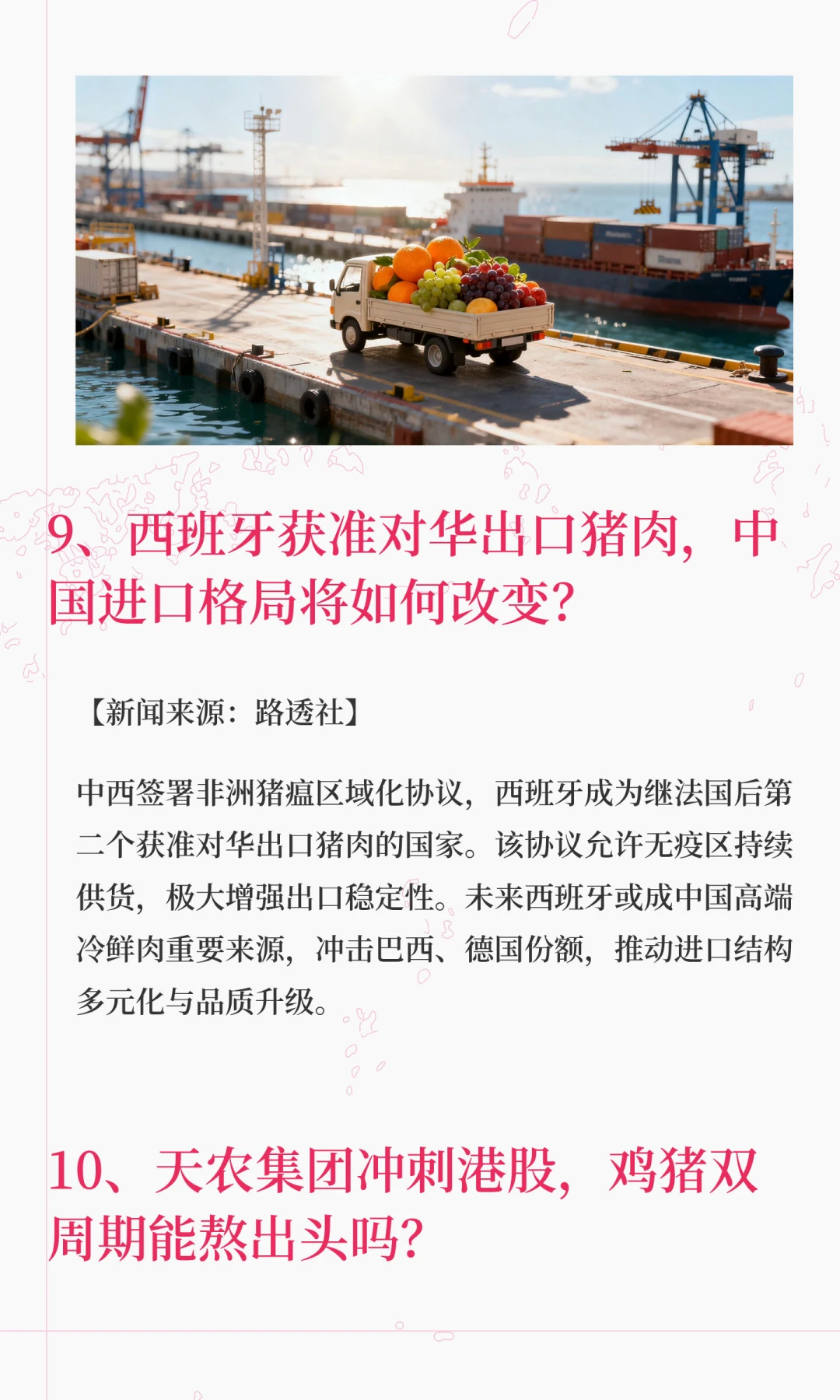 9、西班牙获准对华出口猪肉，中国进口格局将如何改变？

【新闻来源：路透社】

中西签署非洲猪瘟区域化协议，西班牙成为继法国后第二个获准对华出口猪肉的国家。该协议允许无疫区持续供货，极大增强出口稳定性。未来西班牙或成中国高端冷鲜肉重要来源，冲击巴西、德国份额，推动进口结构多元化与品质升级。

10、天农集团冲刺港股，鸡猪双周期能熬出头吗？